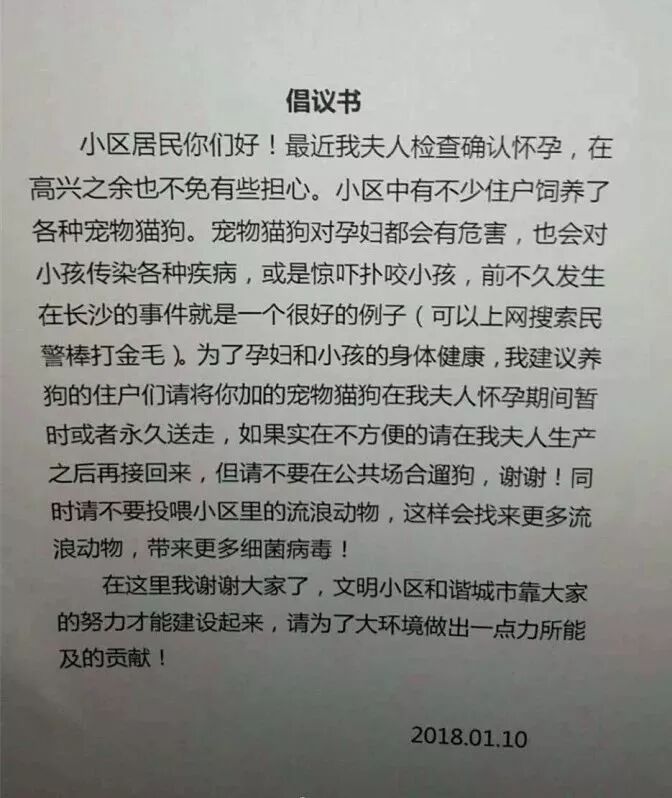 倡议书

小区居民你们好！最近我夫人检查确认怀孕，在高兴之余也不免有些担心。小区中有不少住户饲养了各种宠物猫狗。宠物猫狗对孕妇都会有危害，也会对小孩传染各种疾病，或是惊吓扑咬小孩，前不久发生在长沙的事件就是一个很好的例子（可以上网搜索民警棒打金毛）。为了孕妇和小孩的身体健康，我建议养狗的住户们请将你加的宠物猫狗在我夫人怀孕期间暂时或者永久送走，如果实在不方便的请在我夫人生产之后再接回来，但请不要在公共场合遛狗，谢谢！同时请不要投喂小区里的流浪动物，这样会找来更多流浪动物，带来更多细菌病毒！

在这里我谢谢大家了，文明小区和谐城市靠大家的努力才能建设起来，请为了大环境做出一点力所能及的贡献！

2018.01.10